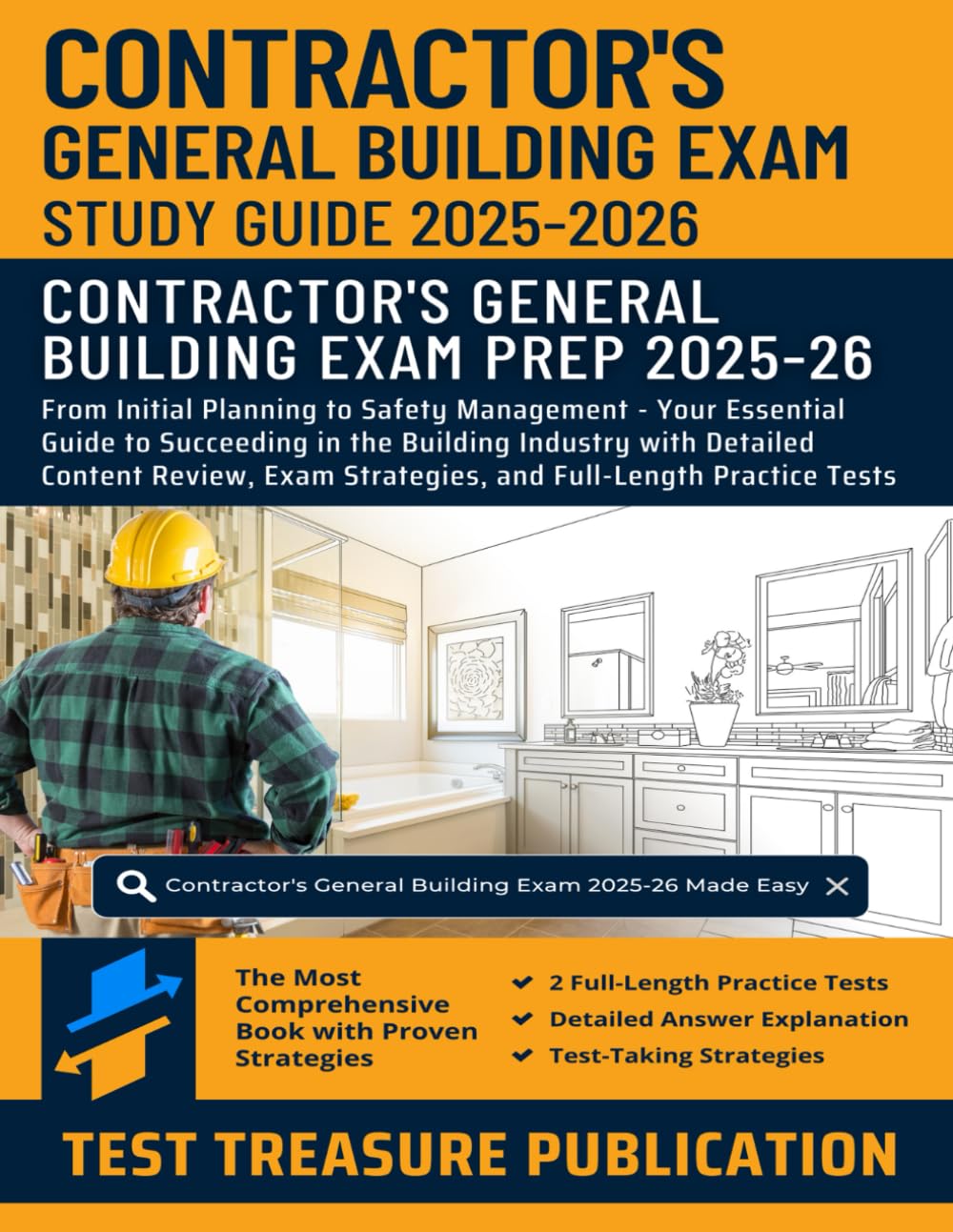 CONTRACTOR'S
GENERAL BUILDING EXAM
STUDY GUIDE 2025-2026

CONTRACTOR'S GENERAL BUILDING EXAM PREP 2025-26

From Initial Planning to Safety Management - Your Essential Guide to Succeeding in the Building Industry with Detailed Content Review, Exam Strategies, and Full-Length Practice Tests

Contractor's General Building Exam 2025-26 Made Easy

The Most Comprehensive Book with Proven Strategies

2 Full-Length Practice Tests
Detailed Answer Explanation
Test-Taking Strategies

TEST TREASURE PUBLICATION